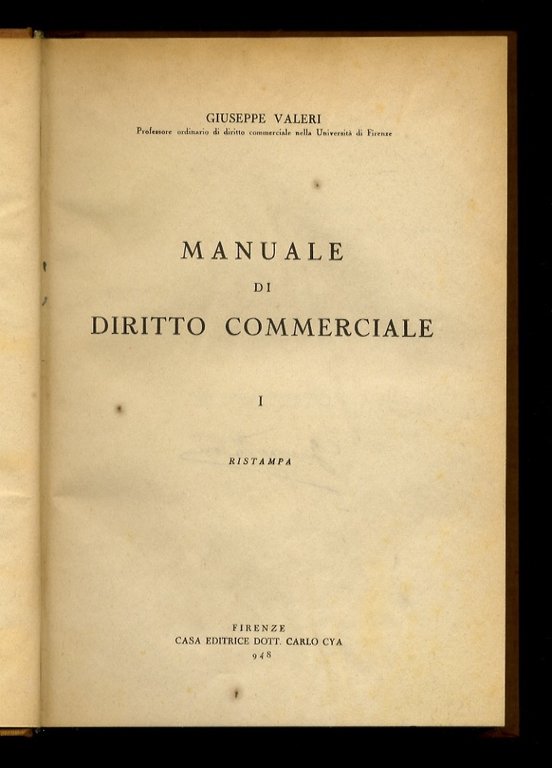 GIUSEPPE VALERI
Professore ordinario di diritto commerciale nella Università di Firenze

MANUALE
DI
DIRITTO COMMERCIALE

I

RISTAMPA

FIRENZE
CASA EDITRICE DOTT. CARLO CYA
948